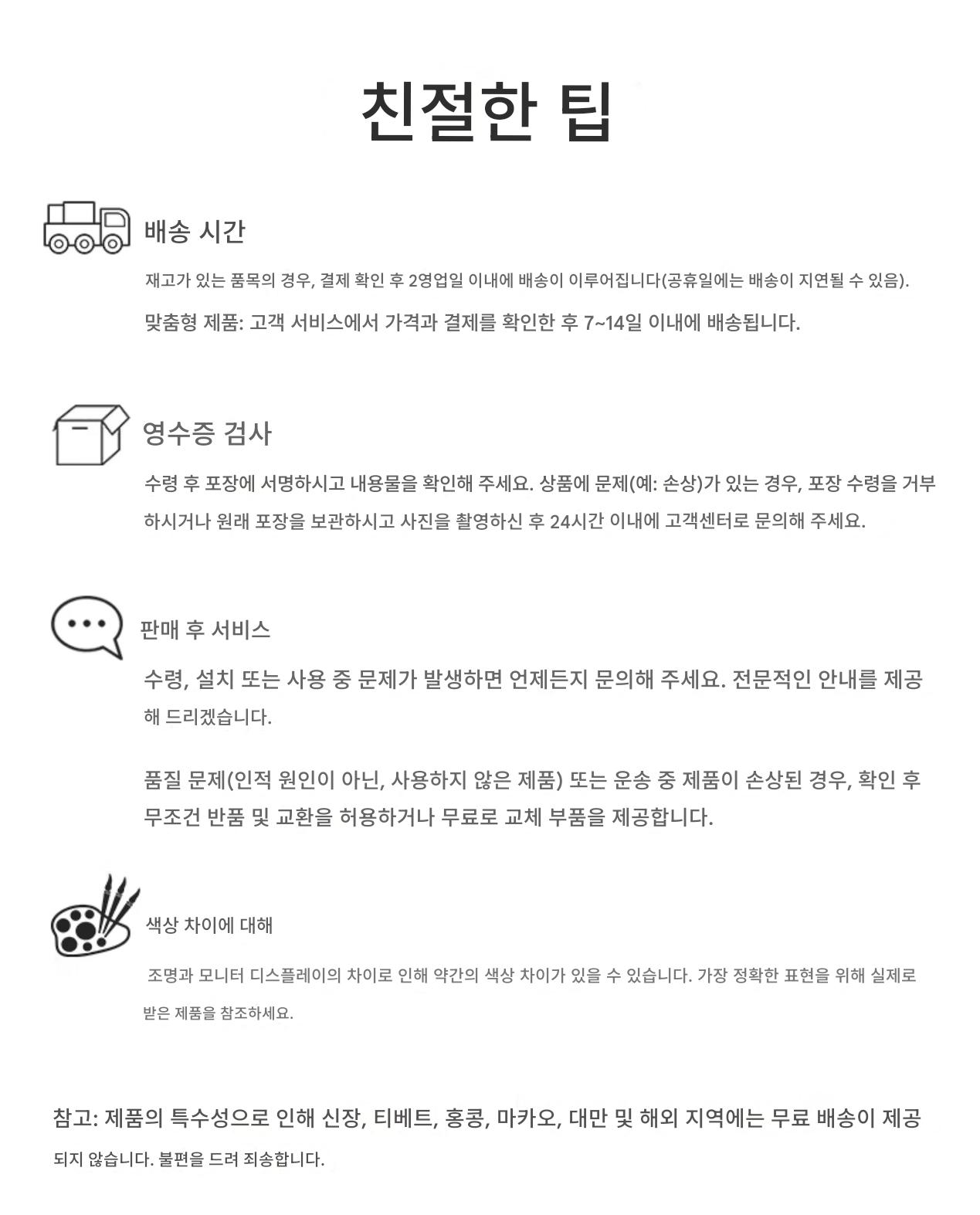 친절한 팁

배송 시간

재고가 있는 품목의 경우, 결제 확인 후 2영업일 이내에 배송이 이루어집니다(공휴일에는 배송이 지연될 수 있음).

맞춤형 제품: 고객 서비스에서 가격과 결제를 확인한 후 7~14일 이내에 배송됩니다.

영수증 검사

수령 후 포장에 서명하시고 내용물을 확인해 주세요. 상품에 문제(예: 손상)가 있는 경우, 포장 수령을 거부하시거나 원래 포장을 보관하시고 사진을 촬영하신 후 24시간 이내에 고객센터로 문의해 주세요.

판매 후 서비스

수령, 설치 또는 사용 중 문제가 발생하면 언제든지 문의해 주세요. 전문적인 안내를 제공해 드리겠습니다.

품질 문제(인적 원인이 아닌, 사용하지 않은 제품) 또는 운송 중 제품이 손상된 경우, 확인 후 무조건 반품 및 교환을 허용하거나 무료로 교체 부품을 제공합니다.

색상 차이에 대해

조명과 모니터 디스플레이의 차이로 인해 약간의 색상 차이가 있을 수 있습니다. 가장 정확한 표현을 위해 실제로 받은 제품을 참조하세요.

참고: 제품의 특수성으로 인해 신장, 티베트, 홍콩, 마카오, 대만 및 해외 지역에는 무료 배송이 제공되지 않습니다. 불편을 드려 죄송합니다.